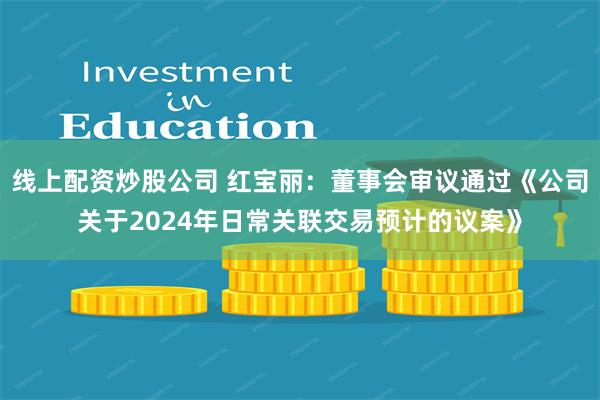 Investment
in
Education

线上配资炒股公司 红宝丽：董事会审议通过《公司关于2024年日常关联交易预计的议案》